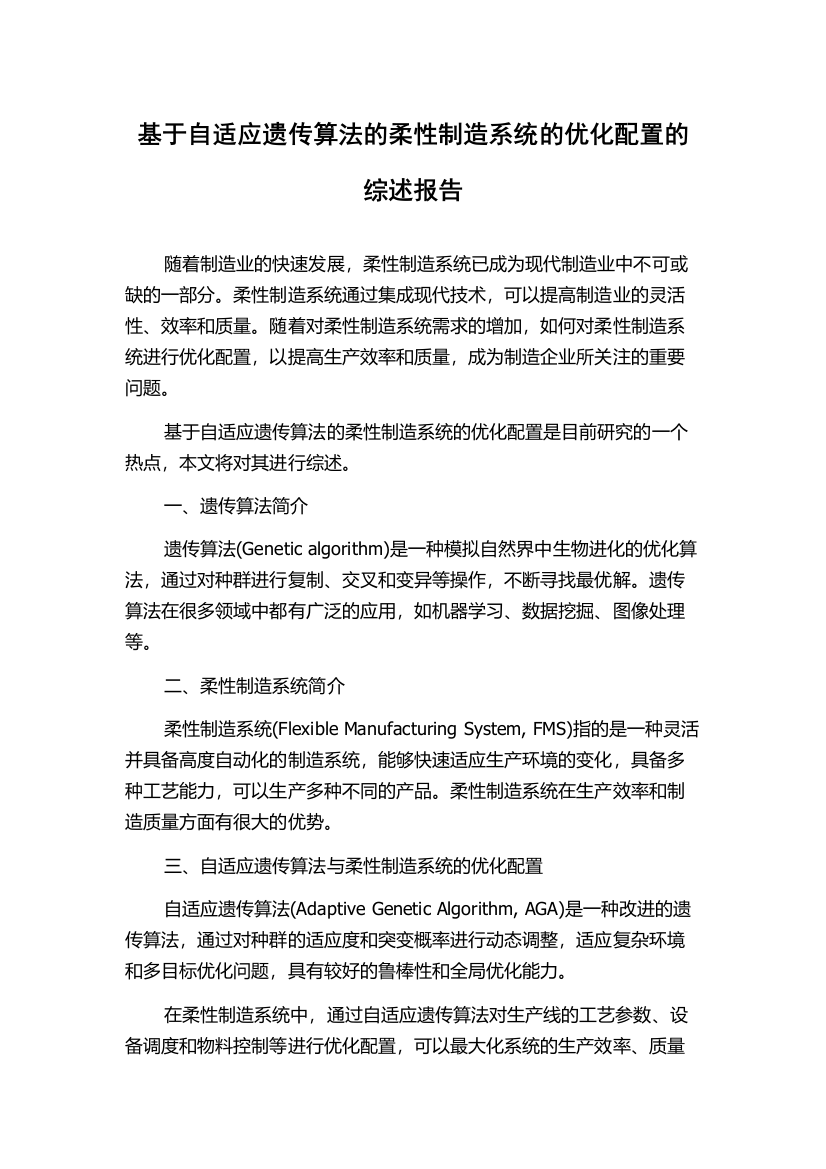 基于自适应遗传算法的柔性制造系统的优化配置的综述报告

随着制造业的快速发展，柔性制造系统已成为现代制造业中不可或缺的一部分。柔性制造系统通过集成现代技术，可以提高制造业的灵活性、效率和质量。随着对柔性制造系统需求的增加，如何对柔性制造系统进行优化配置，以提高生产效率和质量，成为制造企业所关注的重要问题。

基于自适应遗传算法的柔性制造系统的优化配置是目前研究的一个热点，本文将对其进行综述。

一、遗传算法简介

遗传算法(Genetic algorithm)是一种模拟自然界中生物进化的优化算法，通过对种群进行复制、交叉和变异等操作，不断寻找最优解。遗传算法在很多领域中都有广泛的应用，如机器学习、数据挖掘、图像处理等。

二、柔性制造系统简介

柔性制造系统(Flexible Manufacturing System, FMS)指的是一种灵活并具备高度自动化的制造系统，能够快速适应生产环境的变化，具备多种工艺能力，可以生产多种不同的产品。柔性制造系统在生产效率和制造质量方面有很大的优势。

三、自适应遗传算法与柔性制造系统的优化配置

自适应遗传算法(Adaptive Genetic Algorithm, AGA)是一种改进的遗传算法，通过对种群的适应度和突变概率进行动态调整，适应复杂环境和多目标优化问题，具有较好的鲁棒性和全局优化能力。

在柔性制造系统中，通过自适应遗传算法对生产线的工艺参数、设备调度和物料控制等进行优化配置，可以最大化系统的生产效率、质量